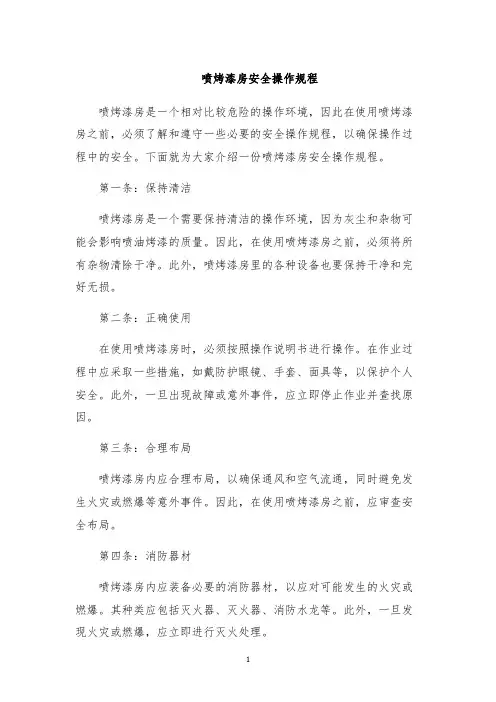 喷烤漆房安全操作规程

喷烤漆房是一个相对比较危险的操作环境，因此在使用喷烤漆房之前，必须了解和遵守一些必要的安全操作规程，以确保操作过程中的安全。下面就为大家介绍一份喷烤漆房安全操作规程。

第一条：保持清洁

喷烤漆房是一个需要保持清洁的操作环境，因为灰尘和杂物可能会影响喷油烤漆的质量。因此，在使用喷烤漆房之前，必须将所有杂物清除干净。此外，喷烤漆房里的各种设备也要保持干净和完好无损。

第二条：正确使用

在使用喷烤漆房时，必须按照操作说明书进行操作。在作业过程中应采取一些措施，如戴防护眼镜、手套、面具等，以保护个人安全。此外，一旦出现故障或意外事件，应立即停止作业并查找原因。

第三条：合理布局

喷烤漆房内应合理布局，以确保通风和空气流通，同时避免发生火灾或燃爆等意外事件。因此，在使用喷烤漆房之前，应审查安全布局。

第四条：消防器材

喷烤漆房内应装备必要的消防器材，以应对可能发生的火灾或燃爆。其种类应包括灭火器、灭火器、消防水龙等。此外，一旦发现火灾或燃爆，应立即进行灭火处理。

1